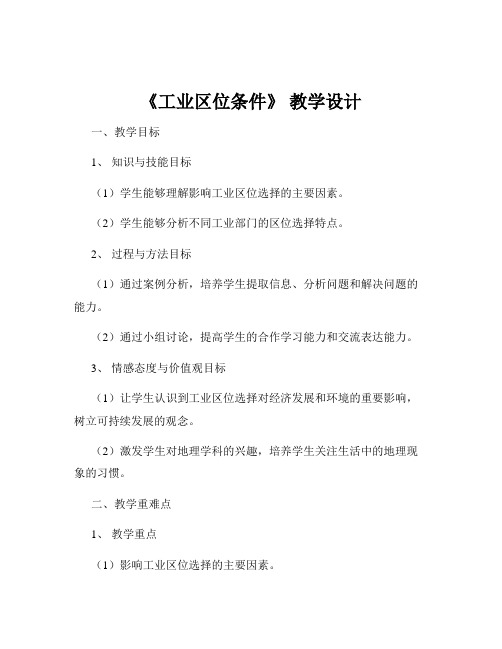 《工业区位条件》 教学设计

一、教学目标

1、 知识与技能目标

（1）学生能够理解影响工业区位选择的主要因素。

（2）学生能够分析不同工业部门的区位选择特点。

2、 过程与方法目标

（1）通过案例分析，培养学生提取信息、分析问题和解决问题的能力。

（2）通过小组讨论，提高学生的合作学习能力和交流表达能力。

3、 情感态度与价值观目标

（1）让学生认识到工业区位选择对经济发展和环境的重要影响，树立可持续发展的观念。

（2）激发学生对地理学科的兴趣，培养学生关注生活中的地理现象的习惯。

二、教学重难点

1、 教学重点

（1）影响工业区位选择的主要因素。